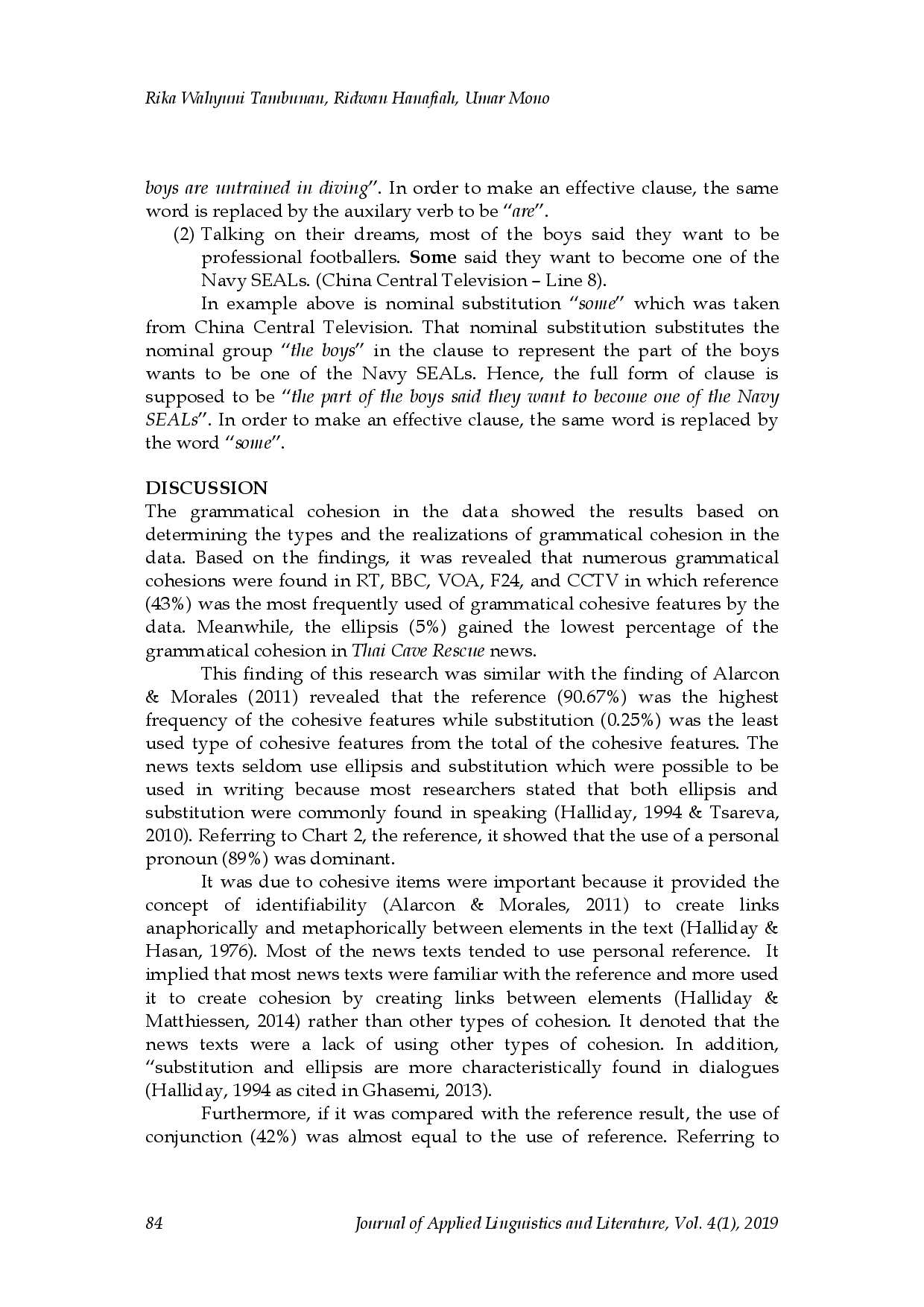 Rika Wahyuni Tambunan, Ridwan Hanafiah, Umar Mono

boys are untrained in diving". In order to make an effective clause, the same word is replaced by the auxilary verb to be "are".

(2) Talking on their dreams, most of the boys said they want to be professional footballers. Some said they want to become one of the Navy SEALs. (China Central Television – Line 8).

In example above is nominal substitution "some" which was taken from China Central Television. That nominal substitution substitutes the nominal group "the boys" in the clause to represent the part of the boys wants to be one of the Navy SEALs. Hence, the full form of clause is supposed to be "the part of the boys said they want to become one of the Navy SEALs". In order to make an effective clause, the same word is replaced by the word "some".

DISCUSSION
The grammatical cohesion in the data showed the results based on determining the types and the realizations of grammatical cohesion in the data. Based on the findings, it was revealed that numerous grammatical cohesions were found in RT, BBC, VOA, F24, and CCTV in which reference (43%) was the most frequently used of grammatical cohesive features by the data. Meanwhile, the ellipsis (5%) gained the lowest percentage of the grammatical cohesion in Thai Cave Rescue news.

This finding of this research was similar with the finding of Alarcon & Morales (2011) revealed that the reference (90.67%) was the highest frequency of the cohesive features while substitution (0.25%) was the least used type of cohesive features from the total of the cohesive features. The news texts seldom use ellipsis and substitution which were possible to be used in writing because most researchers stated that both ellipsis and substitution were commonly found in speaking (Halliday, 1994 & Tsareva, 2010). Referring to Chart 2, the reference, it showed that the use of a personal pronoun (89%) was dominant.

It was due to cohesive items were important because it provided the concept of identifiability (Alarcon & Morales, 2011) to create links anaphorically and metaphorically between elements in the text (Halliday & Hasan, 1976). Most of the news texts tended to use personal reference. It implied that most news texts were familiar with the reference and more used it to create cohesion by creating links between elements (Halliday & Matthiessen, 2014) rather than other types of cohesion. It denoted that the news texts were a lack of using other types of cohesion. In addition, "substitution and ellipsis are more characteristically found in dialogues (Halliday, 1994 as cited in Ghasemi, 2013).

Furthermore, if it was compared with the reference result, the use of conjunction (42%) was almost equal to the use of reference. Referring to

84 Journal of Applied Linguistics and Literature, Vol. 4(1), 2019